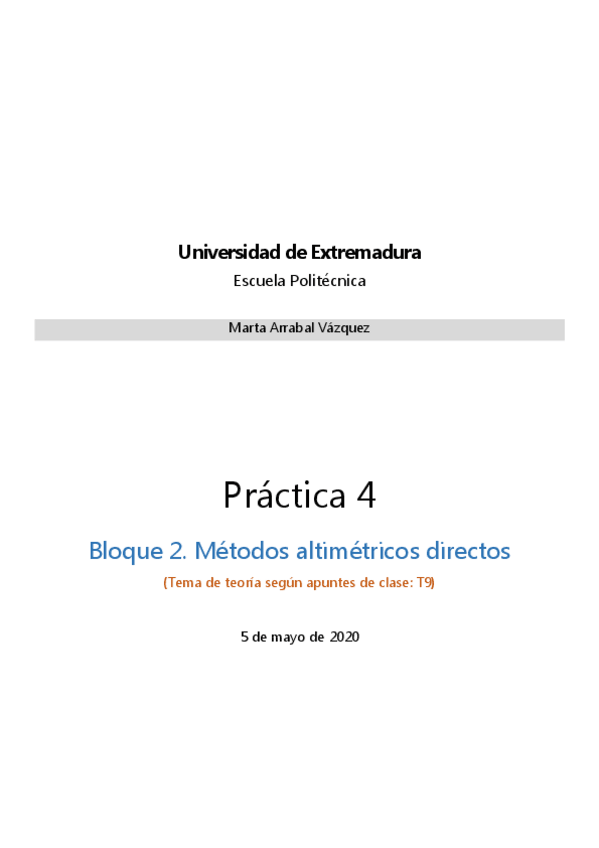 Universidad de Extremadura

Escuela Politécnica

Marta Arrabal Vázquez

Práctica 4

Bloque 2. Métodos altimétricos directos

(Tema de teoría según apuntes de clase: T9)

5 de mayo de 2020